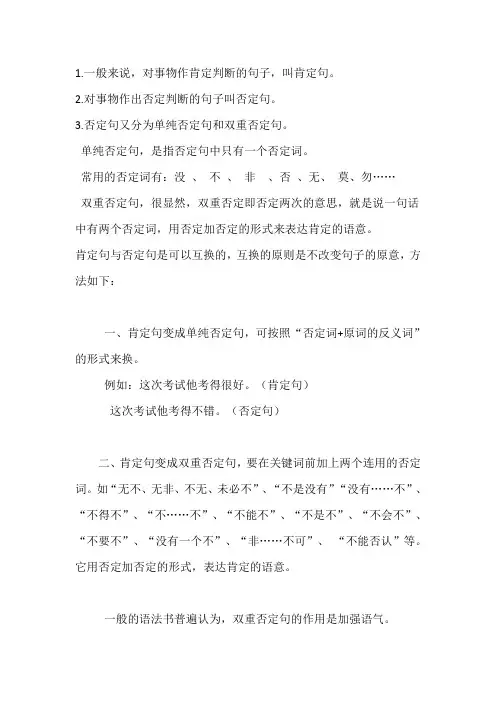 1.一般来说，对事物作肯定判断的句子，叫肯定句。

2.对事物作出否定判断的句子叫否定句。

3.否定句又分为单纯否定句和双重否定句。

单纯否定句，是指否定句中只有一个否定词。

常用的否定词有：没 、 不 、 非 、否 、无、 莫、勿……

双重否定句，很显然，双重否定即否定两次的意思，就是说一句话中有两个否定词，用否定加否定的形式来表达肯定的语意。

肯定句与否定句是可以互换的，互换的原则是不改变句子的原意，方法如下：

一、肯定句变成单纯否定句，可按照“否定词+原词的反义词”的形式来换。

例如：这次考试他考得很好。（肯定句）

这次考试他考得不错。（否定句）

二、肯定句变成双重否定句，要在关键词前加上两个连用的否定词。如“无不、无非、不无、未必不”、“不是没有”“没有……不”、“不得不”、“不……不”、“不能不”、“不是不”、“不会不”、“不要不”、“没有一个不”、“非……不可”、 “不能否认”等。它用否定加否定的形式，表达肯定的语意。

一般的语法书普遍认为，双重否定句的作用是加强语气。